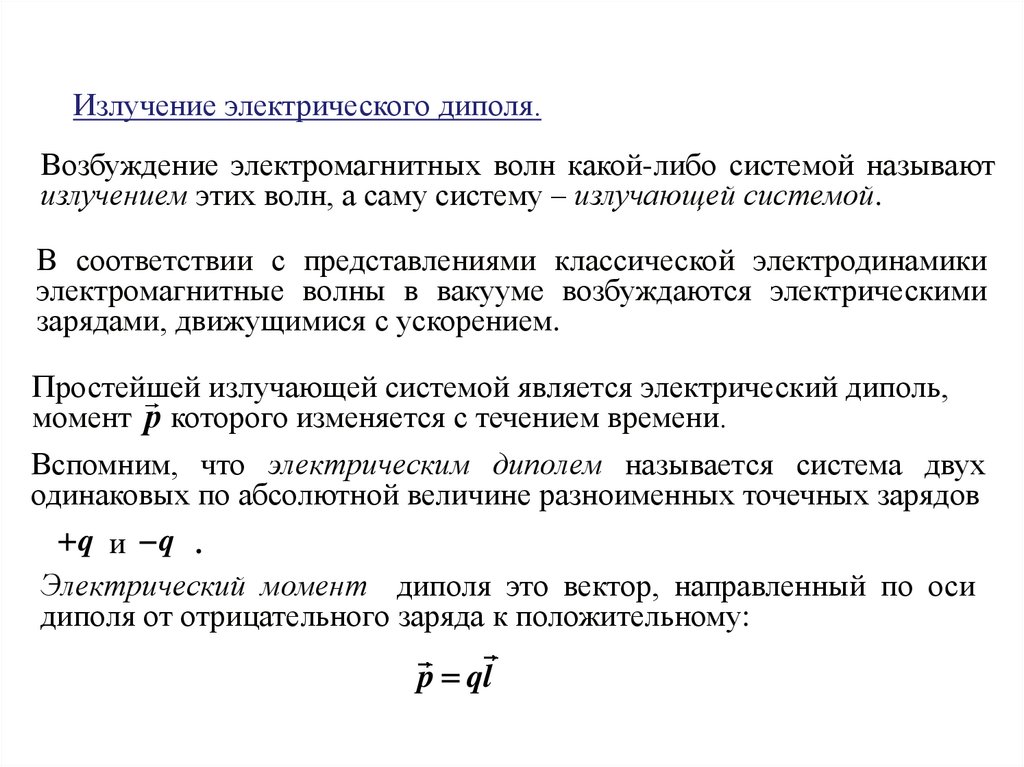 Излучение электрического диполя.

Возбуждение электромагнитных волн какой-либо системой называют излучением этих волн, а саму систему – излучающей системой.

В соответствии с представлениями классической электродинамики электромагнитные волны в вакууме возбуждаются электрическими зарядами, движущимися с ускорением.

Простейшей излучающей системой является электрический диполь, момент $\vec{p}$ которого изменяется с течением времени.

Вспомним, что электрическим диполем называется система двух одинаковых по абсолютной величине разноименных точечных зарядов

$+q$ и $-q$ .

Электрический момент диполя это вектор, направленный по оси диполя от отрицательного заряда к положительному:

$\vec{p} = q\vec{l}$